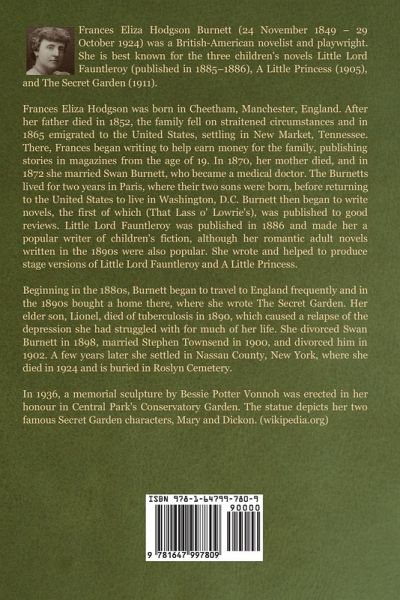 Frances Eliza Hodgson Burnett (24 November 1849 – 29 October 1924) was a British-American novelist and playwright. She is best known for the three children's novels Little Lord Fauntleroy (published in 1885–1886), A Little Princess (1905), and The Secret Garden (1911).

Frances Eliza Hodgson was born in Cheetham, Manchester, England. After her father died in 1852, the family fell on straitened circumstances and in 1865 emigrated to the United States, settling in New Market, Tennessee. There, Frances began writing to help earn money for the family, publishing stories in magazines from the age of 19. In 1870, her mother died, and in 1872 she married Swan Burnett, who became a medical doctor. The Burnetts lived for two years in Paris, where their two sons were born, before returning to the United States to live in Washington, D.C. Burnett then began to write novels, the first of which (That Lass o' Lowrie's), was published to good reviews. Little Lord Fauntleroy was published in 1886 and made her a popular writer of children's fiction, although her romantic adult novels written in the 1890s were also popular. She wrote and helped to produce stage versions of Little Lord Fauntleroy and A Little Princess.

Beginning in the 1880s, Burnett began to travel to England frequently and in the 1890s bought a home there, where she wrote The Secret Garden. Her elder son, Lionel, died of tuberculosis in 1890, which caused a relapse of the depression she had struggled with for much of her life. She divorced Swan Burnett in 1898, married Stephen Townsend in 1900, and divorced him in 1902. A few years later she settled in Nassau County, New York, where she died in 1924 and is buried in Roslyn Cemetery.

In 1936, a memorial sculpture by Bessie Potter Vonnoh was erected in her honour in Central Park's Conservatory Garden. The statue depicts her two famous Secret Garden characters, Mary and Dickon. (wikipedia.org)

ISBN 978-1-64799-780-9
90000
9 781647 997809